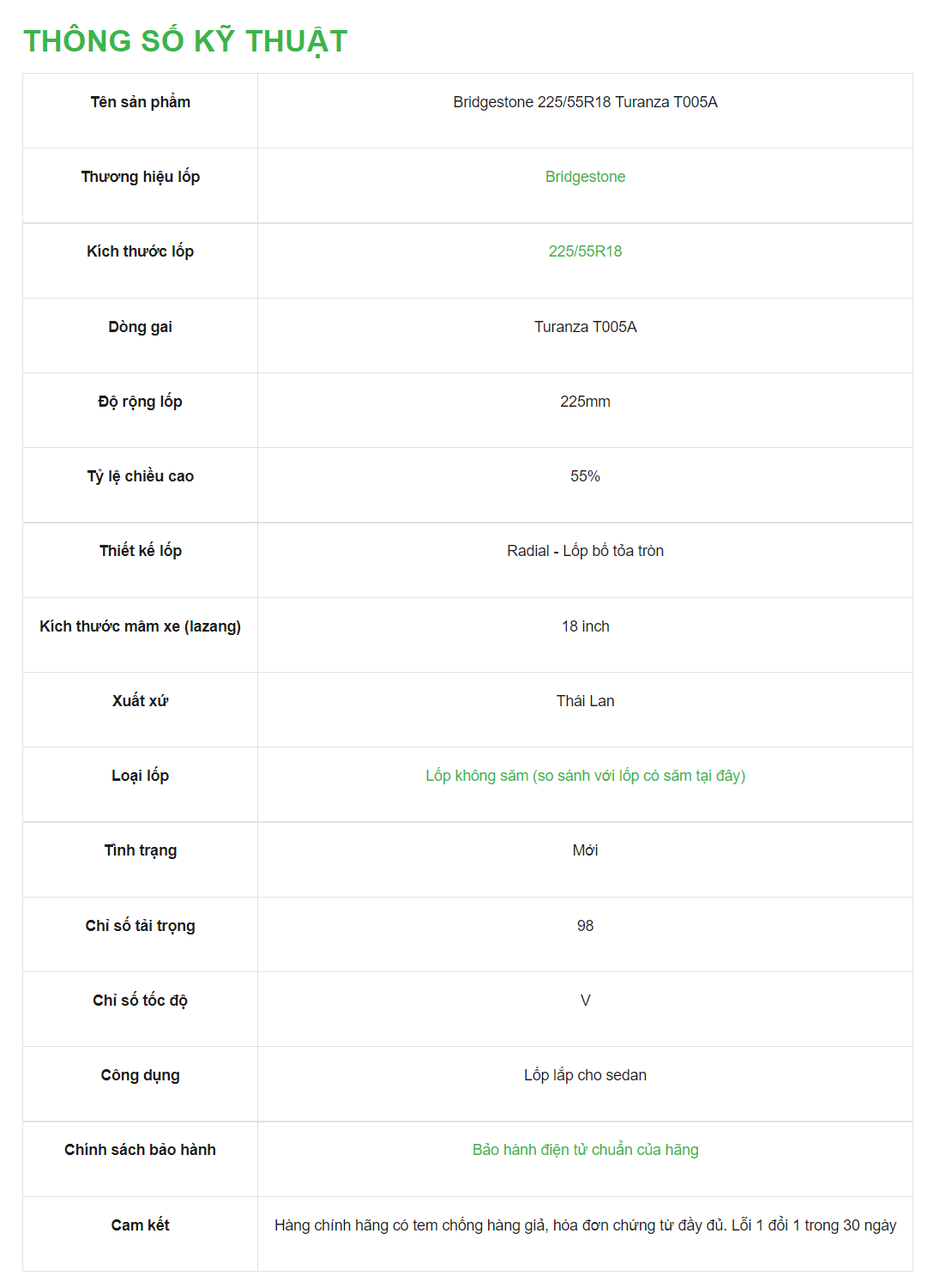 THÔNG SỐ KỸ THUẬT

| Tên sản phẩm | Bridgestone 225/55R18 Turanza T005A |
|---|---|
| Thương hiệu lốp | Bridgestone |
| Kích thước lốp | 225/55R18 |
| Dòng gai | Turanza T005A |
| Độ rộng lốp | 225mm |
| Tỷ lệ chiều cao | 55% |
| Thiết kế lốp | Radial - Lốp bố tỏa tròn |
| Kích thước mâm xe (lazang) | 18 inch |
| Xuất xứ | Thái Lan |
| Loại lốp | Lốp không săm (so sánh với lốp có săm tại đây) |
| Tình trạng | Mới |
| Chỉ số tải trọng | 98 |
| Chỉ số tốc độ | V |
| Công dụng | Lốp lắp cho sedan |
| Chính sách bảo hành | Bảo hành điện tử chuẩn của hãng |
| Cam kết | Hàng chính hãng có tem chống hàng giả, hóa đơn chứng từ đầy đủ. Lỗi 1 đổi 1 trong 30 ngày |